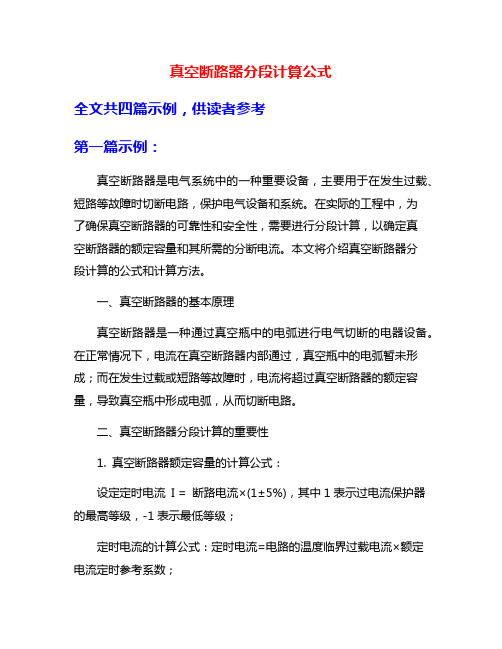 真空断路器分段计算公式

全文共四篇示例，供读者参考

第一篇示例：

真空断路器是电气系统中的一种重要设备，主要用于在发生过载、短路等故障时切断电路，保护电气设备和系统。在实际的工程中，为了确保真空断路器的可靠性和安全性，需要进行分段计算，以确定真空断路器的额定容量和其所需的分断电流。本文将介绍真空断路器分段计算的公式和计算方法。

一、真空断路器的基本原理

真空断路器是一种通过真空瓶中的电弧进行电气切断的电器设备。在正常情况下，电流在真空断路器内部通过，真空瓶中的电弧暂未形成；而在发生过载或短路等故障时，电流将超过真空断路器的额定容量，导致真空瓶中形成电弧，从而切断电路。

二、真空断路器分段计算的重要性

1. 真空断路器额定容量的计算公式：

设定定时电流 I = 断路电流×(1±5%)，其中 1 表示过电流保护器的最高等级，-1 表示最低等级；

定时电流的计算公式：定时电流=电路的温度临界过载电流×额定电流定时参考系数；